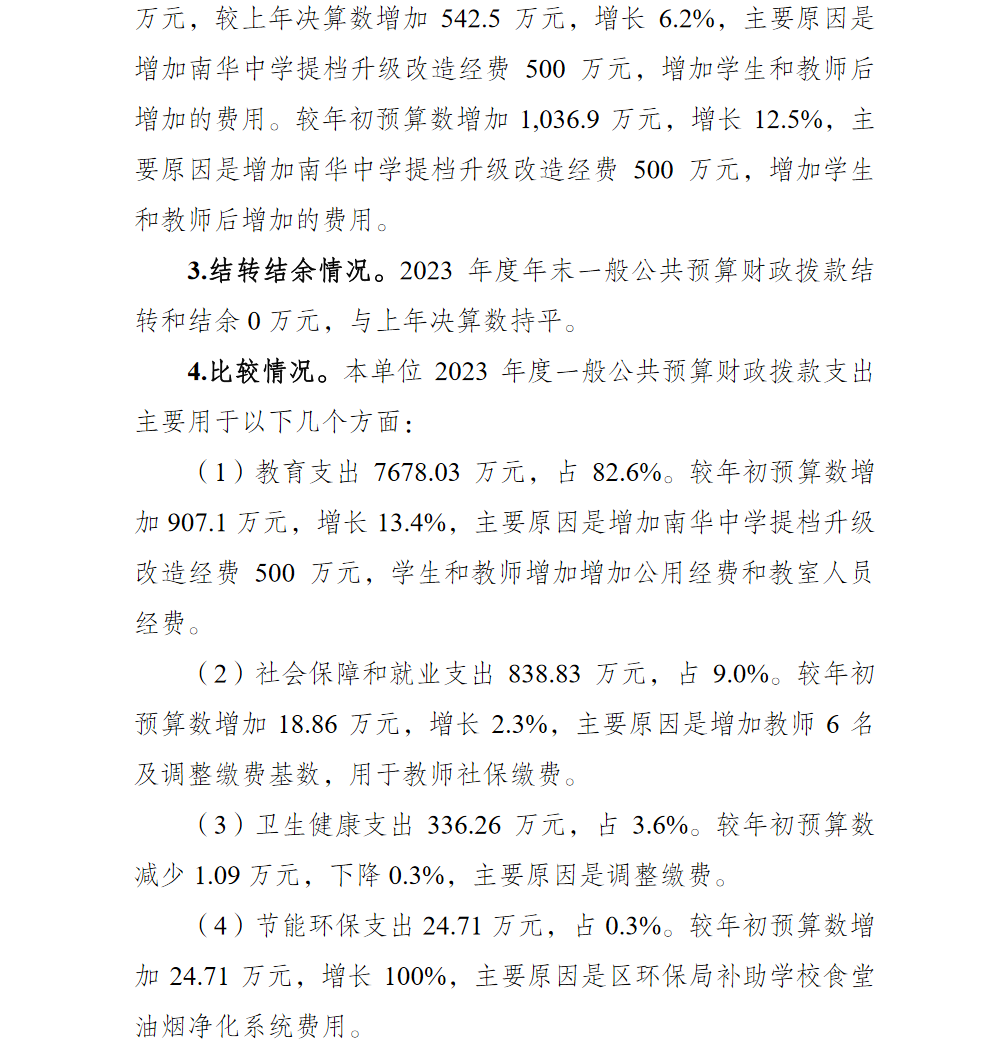 万元，较上年决算数增加 542.5 万元，增长 6.2%，主要原因是增加南华中学提档升级改造经费 500 万元，增加学生和教师后增加的费用。较年初预算数增加 1,036.9 万元，增长 12.5%，主要原因是增加南华中学提档升级改造经费 500 万元，增加学生和教师后增加的费用。

3.结转结余情况。2023 年度年末一般公共预算财政拨款结转和结余 0 万元，与上年决算数持平。

4.比较情况。本单位 2023 年度一般公共预算财政拨款支出主要用于以下几个方面：

（1）教育支出 7678.03 万元，占 82.6%。较年初预算数增加 907.1 万元，增长 13.4%，主要原因是增加南华中学提档升级改造经费 500 万元，学生和教师增加增加公用经费和教室人员经费。

（2）社会保障和就业支出 838.83 万元，占 9.0%。较年初预算数增加 18.86 万元，增长 2.3%，主要原因是增加教师 6 名及调整缴费基数，用于教师社保缴费。

（3）卫生健康支出 336.26 万元，占 3.6%。较年初预算数减少 1.09 万元，下降 0.3%，主要原因是调整缴费。

（4）节能环保支出 24.71 万元，占 0.3%。较年初预算数增加 24.71 万元，增长 100%，主要原因是区环保局补助学校食堂油烟净化系统费用。